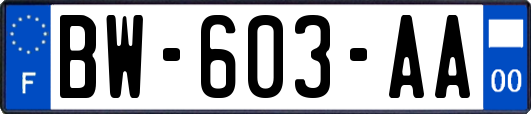 F

BW-603-AA

00